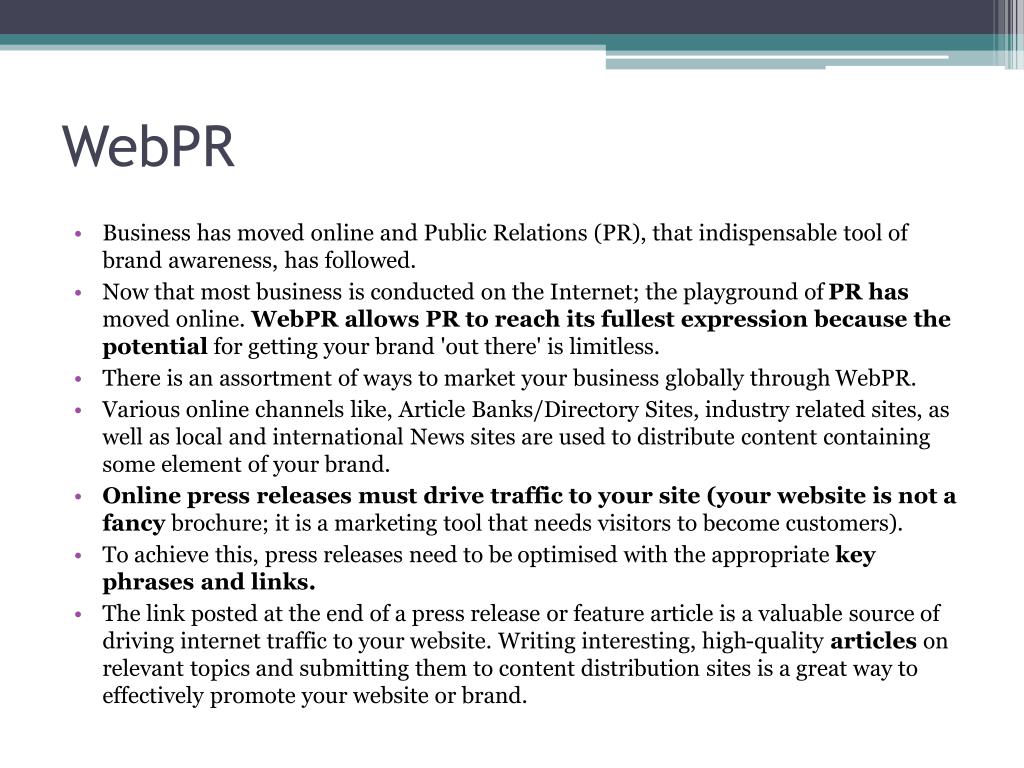 WebPR

• Business has moved online and Public Relations (PR), that indispensable tool of brand awareness, has followed.
• Now that most business is conducted on the Internet; the playground of PR has moved online. WebPR allows PR to reach its fullest expression because the potential for getting your brand 'out there' is limitless.
• There is an assortment of ways to market your business globally through WebPR.
• Various online channels like, Article Banks/Directory Sites, industry related sites, as well as local and international News sites are used to distribute content containing some element of your brand.
• Online press releases must drive traffic to your site (your website is not a fancy brochure; it is a marketing tool that needs visitors to become customers).
• To achieve this, press releases need to be optimised with the appropriate key phrases and links.
• The link posted at the end of a press release or feature article is a valuable source of driving internet traffic to your website. Writing interesting, high-quality articles on relevant topics and submitting them to content distribution sites is a great way to effectively promote your website or brand.